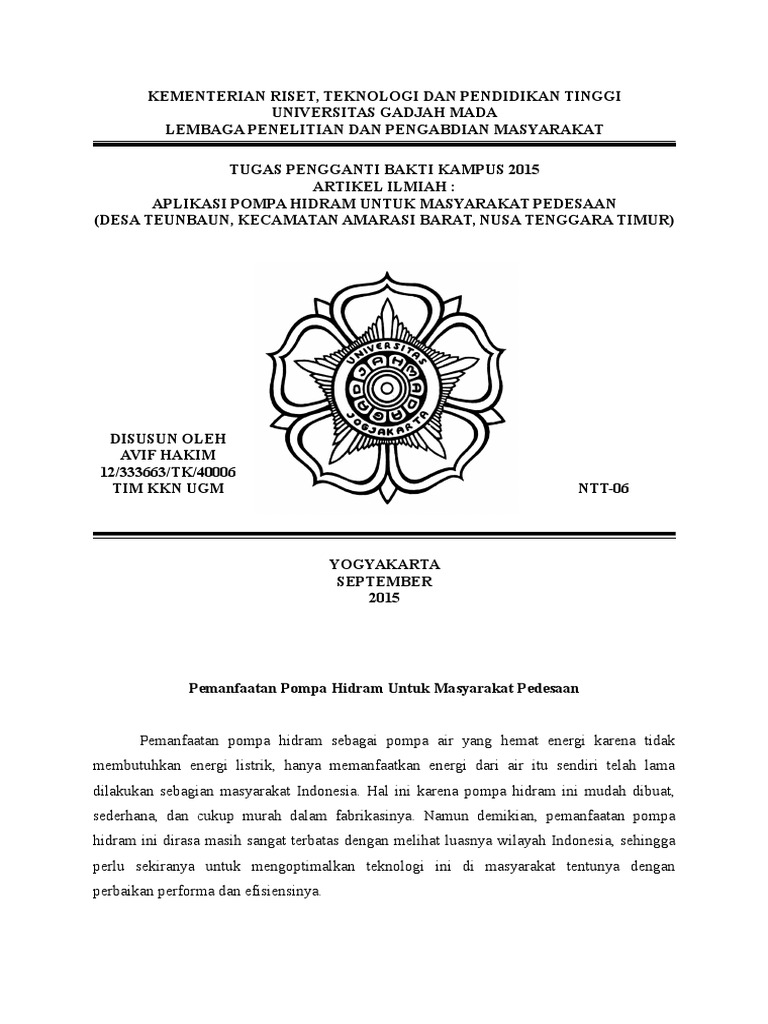 KEMENTERIAN RISET, TEKNOLOGI DAN PENDIDIKAN TINGGI
UNIVERSITAS GADJAH MADA
LEMBAGA PENELITIAN DAN PENGABDIAN MASYARAKAT

TUGAS PENGGANTI BAKTI KAMPUS 2015
ARTIKEL ILMIAH :
APLIKASI POMPA HIDRAM UNTUK MASYARAKAT PEDESAAN
(DESA TEUNBAUN, KECAMATAN AMARASI BARAT, NUSA TENGGARA TIMUR)

UNIVERSITAS GADJAH MADA JOGJAKARTA

DISUSUN OLEH
AVIF HAKIM
12/333663/TK/40006
TIM KKN UGM NTT-06

YOGYAKARTA
SEPTEMBER
2015

Pemanfaatan Pompa Hidram Untuk Masyarakat Pedesaan

Pemanfaatan pompa hidram sebagai pompa air yang hemat energi karena tidak membutuhkan energi listrik, hanya memanfaatkan energi dari air itu sendiri telah lama dilakukan sebagian masyarakat Indonesia. Hal ini karena pompa hidram ini mudah dibuat, sederhana, dan cukup murah dalam fabrikasinya. Namun demikian, pemanfaatan pompa hidram ini dirasa masih sangat terbatas dengan melihat luasnya wilayah Indonesia, sehingga perlu sekiranya untuk mengoptimalkan teknologi ini di masyarakat tentunya dengan perbaikan performa dan efisiensinya.